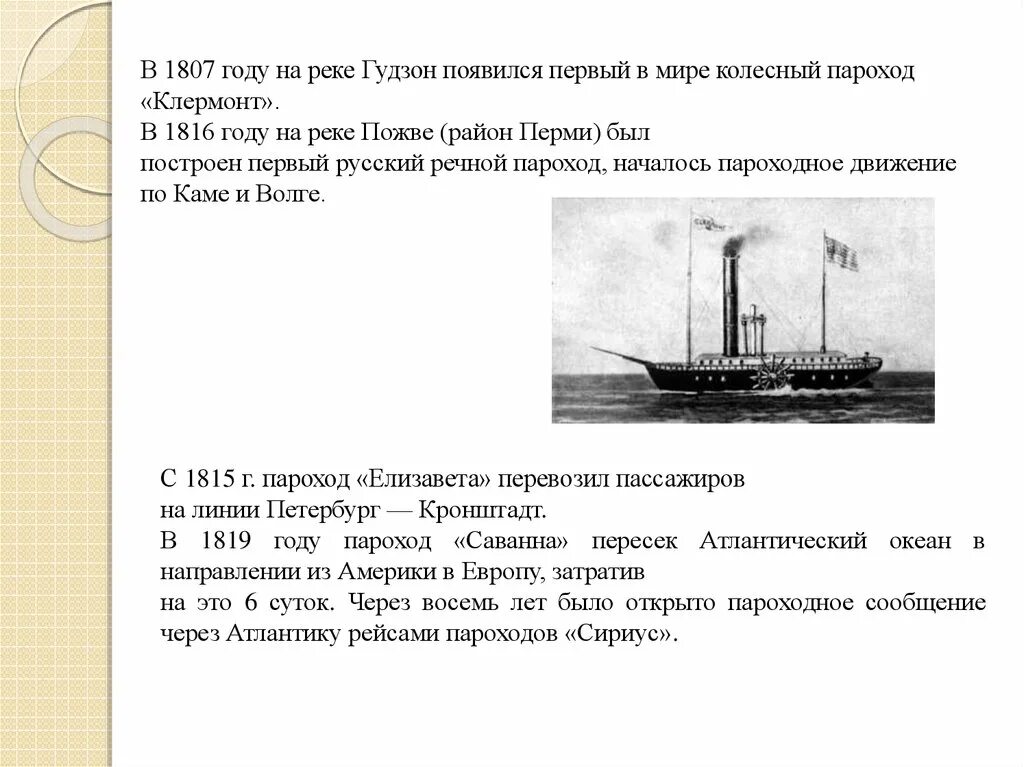 В 1807 году на реке Гудзон появился первый в мире колесный пароход «Клермонт».
В 1816 году на реке Пожве (район Перми) был
построен первый русский речной пароход, началось пароходное движение по Каме и Волге.

С 1815 г. пароход «Елизавета» перевозил пассажиров
на линии Петербург — Кронштадт.
В 1819 году пароход «Саванна» пересек Атлантический океан в направлении из Америки в Европу, затратив
на это 6 суток. Через восемь лет было открыто пароходное сообщение через Атлантику рейсами пароходов «Сириус».